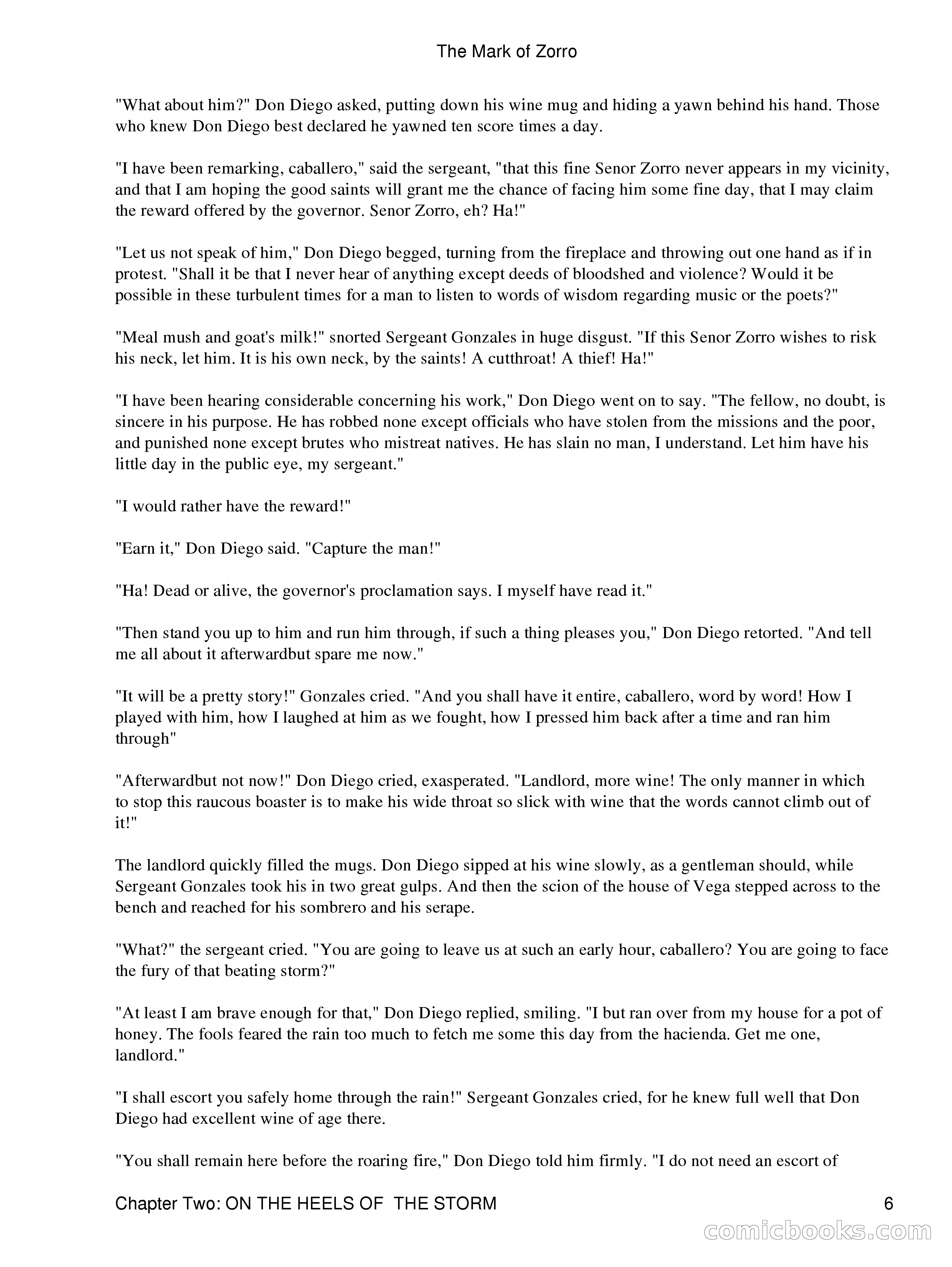 The Mark of Zorro

"What about him?" Don Diego asked, putting down his wine mug and hiding a yawn behind his hand. Those who knew Don Diego best declared he yawned ten score times a day.

"I have been remarking, caballero," said the sergeant, "that this fine Senor Zorro never appears in my vicinity, and that I am hoping the good saints will grant me the chance of facing him some fine day, that I may claim the reward offered by the governor. Senor Zorro, eh? Ha!"

"Let us not speak of him," Don Diego begged, turning from the fireplace and throwing out one hand as if in protest. "Shall it be that I never hear of anything except deeds of bloodshed and violence? Would it be possible in these turbulent times for a man to listen to words of wisdom regarding music or the poets?"

"Meal mush and goat's milk!" snorted Sergeant Gonzales in huge disgust. "If this Senor Zorro wishes to risk his neck, let him. It is his own neck, by the saints! A cutthroat! A thief! Ha!"

"I have been hearing considerable concerning his work," Don Diego went on to say. "The fellow, no doubt, is sincere in his purpose. He has robbed none except officials who have stolen from the missions and the poor, and punished none except brutes who mistreat natives. He has slain no man, I understand. Let him have his little day in the public eye, my sergeant."

"I would rather have the reward!"

"Earn it," Don Diego said. "Capture the man!"

"Ha! Dead or alive, the governor's proclamation says. I myself have read it."

"Then stand you up to him and run him through, if such a thing pleases you," Don Diego retorted. "And tell me all about it afterwardbut spare me now."

"It will be a pretty story!" Gonzales cried. "And you shall have it entire, caballero, word by word! How I played with him, how I laughed at him as we fought, how I pressed him back after a time and ran him through"

"Afterwardbut not now!" Don Diego cried, exasperated. "Landlord, more wine! The only manner in which to stop this raucous boaster is to make his wide throat so slick with wine that the words cannot climb out of it!"

The landlord quickly filled the mugs. Don Diego sipped at his wine slowly, as a gentleman should, while Sergeant Gonzales took his in two great gulps. And then the scion of the house of Vega stepped across to the bench and reached for his sombrero and his serape.

"What?" the sergeant cried. "You are going to leave us at such an early hour, caballero? You are going to face the fury of that beating storm?"

"At least I am brave enough for that," Don Diego replied, smiling. "I but ran over from my house for a pot of honey. The fools feared the rain too much to fetch me some this day from the hacienda. Get me one, landlord."

"I shall escort you safely home through the rain!" Sergeant Gonzales cried, for he knew full well that Don Diego had excellent wine of age there.

"You shall remain here before the roaring fire," Don Diego told him firmly. "I do not need an escort of

Chapter Two: ON THE HEELS OF THE STORM 6

comicbooks.com